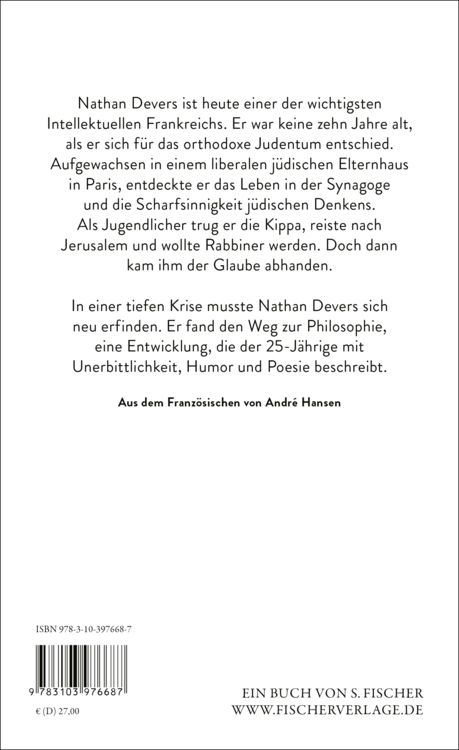 Nathan Devers ist heute einer der wichtigsten Intellektuellen Frankreichs. Er war keine zehn Jahre alt, als er sich für das orthodoxe Judentum entschied. Aufgewachsen in einem liberalen jüdischen Elternhaus in Paris, entdeckte er das Leben in der Synagoge und die Scharfsinnigkeit jüdischen Denkens. Als Jugendlicher trug er die Kippa, reiste nach Jerusalem und wollte Rabbiner werden. Doch dann kam ihm der Glaube abhanden.

In einer tiefen Krise musste Nathan Devers sich neu erfinden. Er fand den Weg zur Philosophie, eine Entwicklung, die der 25-Jährige mit Unerbittlichkeit, Humor und Poesie beschreibt.

Aus dem Französischen von André Hansen

ISBN 978-3-10-397668-7

9 783103 976687

€ (D) 27,00

EIN BUCH VON S. FISCHER
WWW.FISCHERVERLAGE.DE